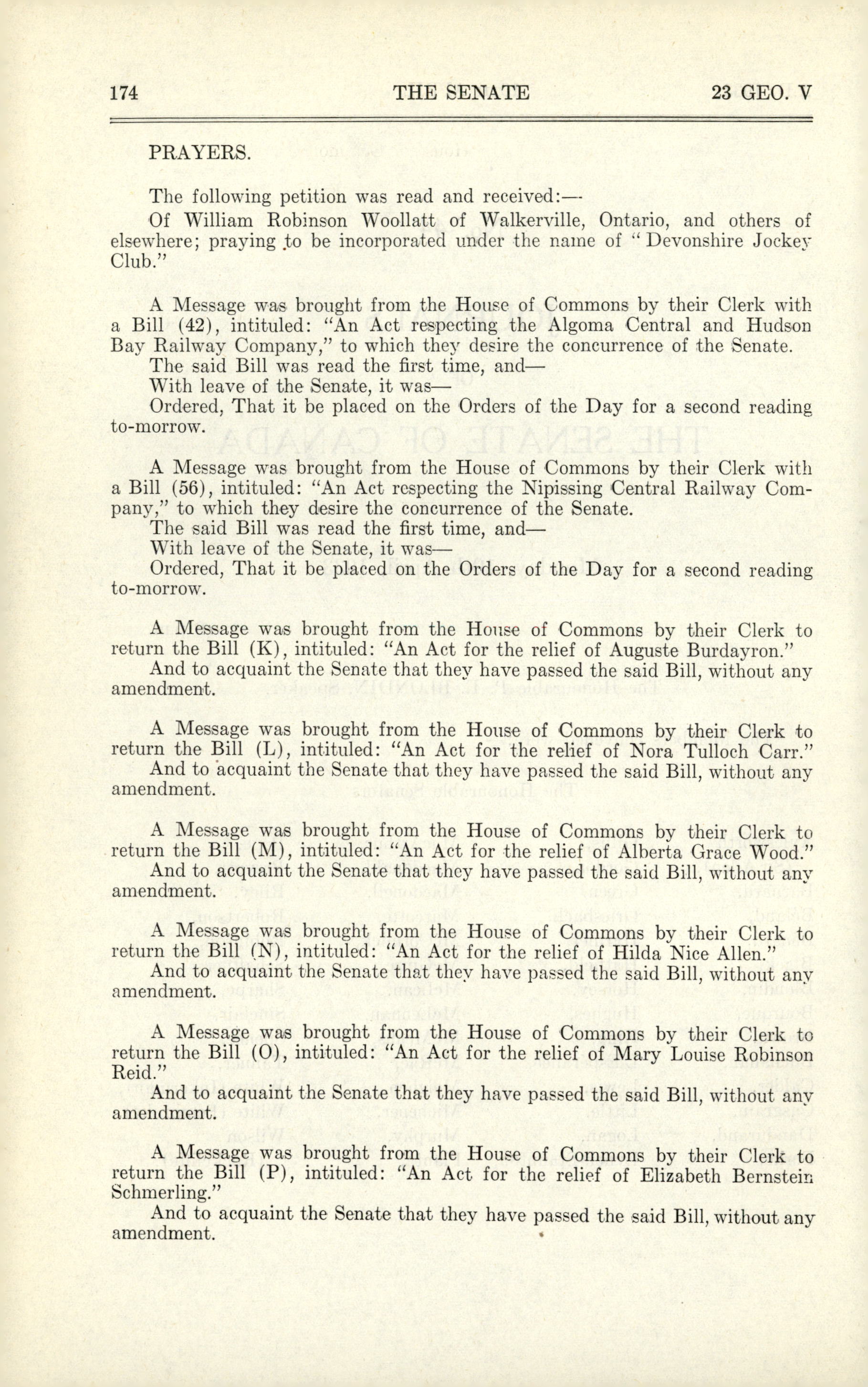 174 THE SENATE 23 GEO. V

PRAYERS.

The following petition was read and received:—

Of William Robinson Woollatt of Walkerville, Ontario, and others of elsewhere; praying to be incorporated under the name of "Devonshire Jockey Club."

A Message was brought from the House of Commons by their Clerk with a Bill (42), intituled: "An Act respecting the Algoma Central and Hudson Bay Railway Company," to which they desire the concurrence of the Senate.

The said Bill was read the first time, and—

With leave of the Senate, it was—

Ordered, That it be placed on the Orders of the Day for a second reading to-morrow.

A Message was brought from the House of Commons by their Clerk with a Bill (56), intituled: "An Act respecting the Nipissing Central Railway Company," to which they desire the concurrence of the Senate.

The said Bill was read the first time, and—

With leave of the Senate, it was—

Ordered, That it be placed on the Orders of the Day for a second reading to-morrow.

A Message was brought from the House of Commons by their Clerk to return the Bill (K), intituled: "An Act for the relief of Auguste Burdayron."

And to acquaint the Senate that they have passed the said Bill, without any amendment.

A Message was brought from the House of Commons by their Clerk to return the Bill (L), intituled: "An Act for the relief of Nora Tulloch Carr."

And to acquaint the Senate that they have passed the said Bill, without any amendment.

A Message was brought from the House of Commons by their Clerk to return the Bill (M), intituled: "An Act for the relief of Alberta Grace Wood."

And to acquaint the Senate that they have passed the said Bill, without any amendment.

A Message was brought from the House of Commons by their Clerk to return the Bill (N), intituled: "An Act for the relief of Hilda Nice Allen."

And to acquaint the Senate that they have passed the said Bill, without any amendment.

A Message was brought from the House of Commons by their Clerk to return the Bill (O), intituled: "An Act for the relief of Mary Louise Robinson Reid."

And to acquaint the Senate that they have passed the said Bill, without any amendment.

A Message was brought from the House of Commons by their Clerk to return the Bill (P), intituled: "An Act for the relief of Elizabeth Bernstein Schmerling."

And to acquaint the Senate that they have passed the said Bill, without any amendment.